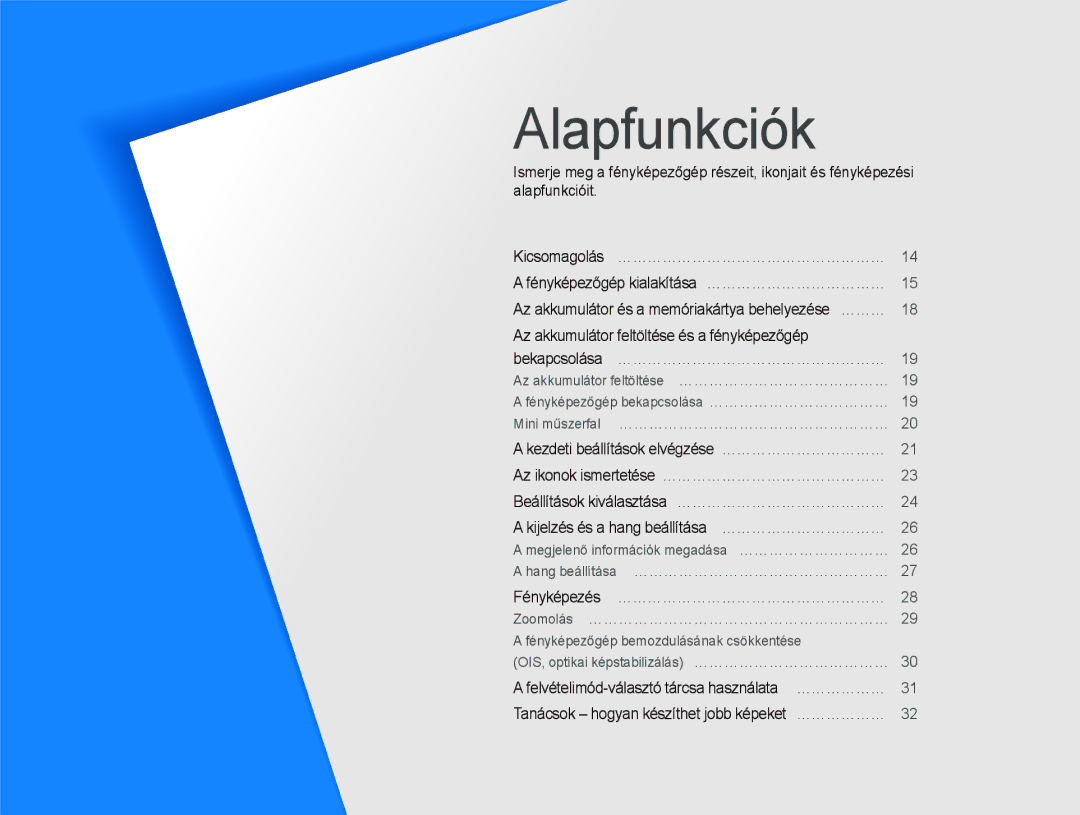 Alapfunkciók

Ismerje meg a fényképezőgép részeit, ikonjait és fényképezési alapfunkcióit.

Kicsomagolás 14
A fényképezőgép kialakítása 15
Az akkumulátor és a memóriakártya behelyezése 18
Az akkumulátor feltöltése és a fényképezőgép bekapcsolása 19
Az akkumulátor feltöltése 19
A fényképezőgép bekapcsolása 19
Mini műszerfal 20
A kezdeti beállítások elvégzése 21
Az ikonok ismertetése 23
Beállítások kiválasztása 24
A kijelzés és a hang beállítása 26
A megjelenő információk megadása 26
A hang beállítása 27
Fényképezés 28
Zoomolás 29
A fényképezőgép bemozdulásának csökkentése (OIS, optikai képstabilizálás) 30
A felvételimód-választó tárcsa használata 31
Tanácsok – hogyan készíthet jobb képeket 32